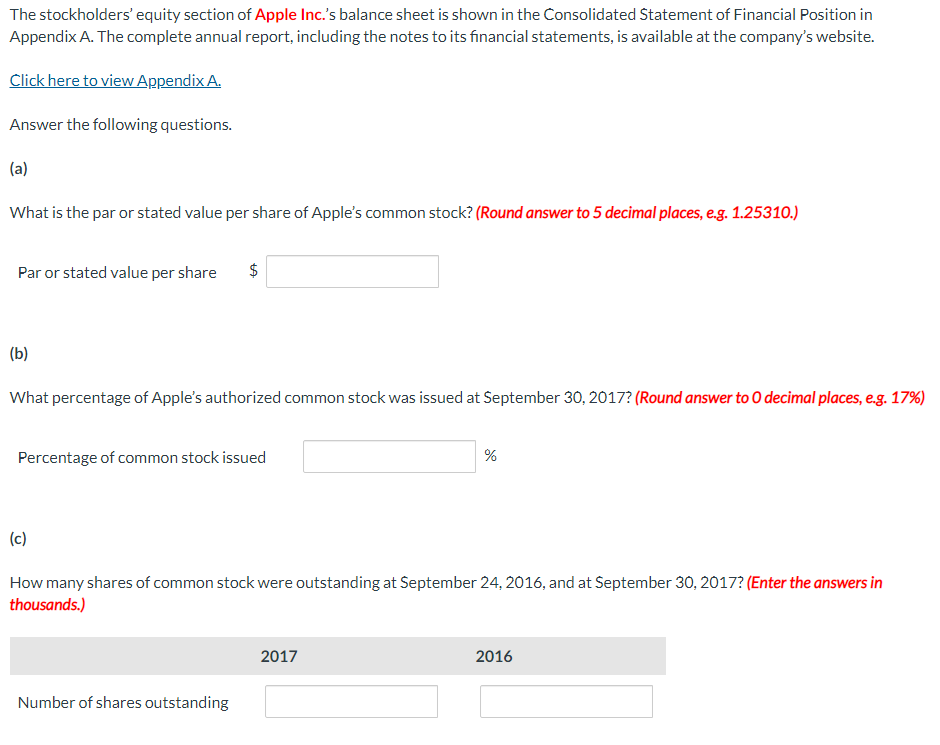 The stockholders' equity section of Apple Inc.'s balance sheet is shown in the Consolidated Statement of Financial Position in Appendix A. The complete annual report, including the notes to its financial statements, is available at the company's website.

Click here to view Appendix A.

Answer the following questions.

(a)

What is the par or stated value per share of Apple's common stock? (Round answer to 5 decimal places, e.g. 1.25310.)

Par or stated value per share $

(b)

What percentage of Apple's authorized common stock was issued at September 30, 2017? (Round answer to 0 decimal places, e.g. 17%)

Percentage of common stock issued %

(c)

How many shares of common stock were outstanding at September 24, 2016, and at September 30, 2017? (Enter the answers in thousands.)

| | 2017 | 2016 |
|---|---|---|
| Number of shares outstanding | | |